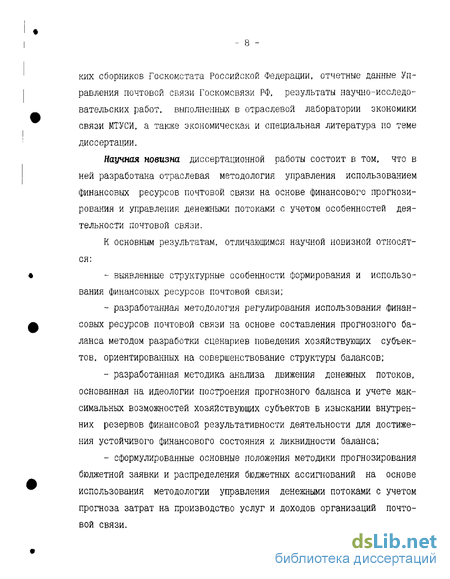 - 8 -

ких сборников Госкомстата Российской Федерации, отчетные данные Управления почтовой связи Госкомсвязи РФ, результаты научно-исследовательских работ, выполненных в отраслевой лаборатории экономики связи МТУСИ, а также экономическая и специальная литература по теме диссертации.

Научная новизна диссертационной работы состоит в том, что в ней разработана отраслевая методология управления использованием финансовых ресурсов почтовой связи на основе финансового прогнозирования и управления денежными потоками с учетом особенностей деятельности почтовой связи.

К основным результатам, отличающимся научной новизной относятся:

- выявленные структурные особенности формирования и использования финансовых ресурсов почтовой связи;

- разработанная методология регулирования использования финансовых ресурсов почтовой связи на основе составления прогнозного баланса методом разработки сценариев поведения хозяйствующих субъектов, ориентированных на совершенствование структуры балансов;

- разработанная методика анализа движения денежных потоков, основанная на идеологии построения прогнозного баланса и учете максимальных возможностей хозяйствующих субъектов в изыскании внутренних резервов финансовой результативности деятельности для достижения устойчивого финансового состояния и ликвидности баланса;

- сформулированные основные положения методики прогнозирования бюджетной заявки и распределения бюджетных ассигнований на основе использования методологии управления денежными потоками с учетом прогноза затрат на производство услуг и доходов организаций почтовой связи.

dsLib.net
библиотека диссертаций